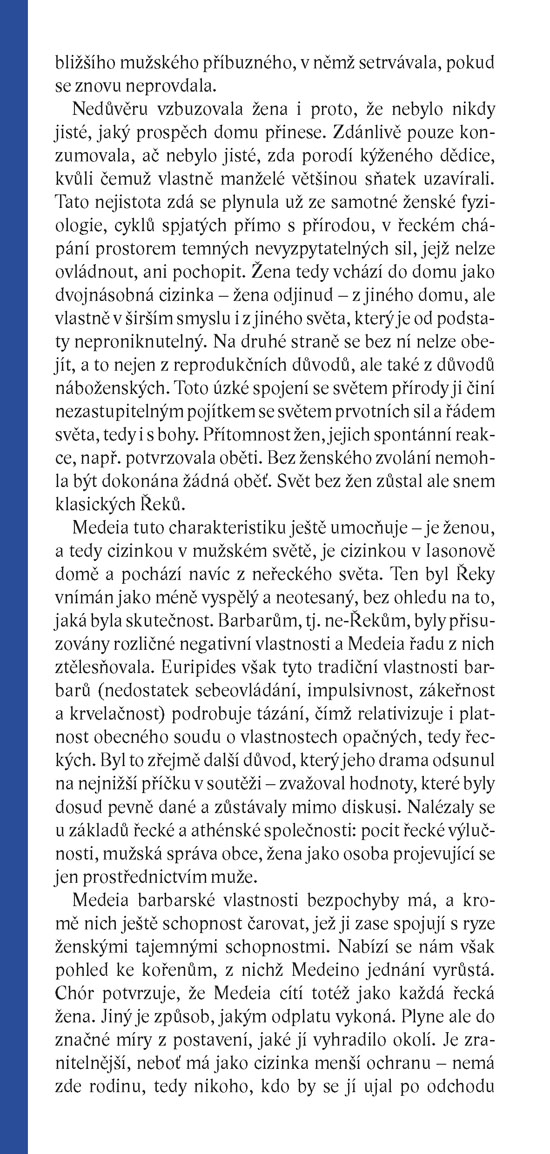 bližšího mužského příbuzného, v němž setrvávala, pokud se znovu neprovdala.

Nedůvěru vzbuzovala žena i proto, že nebylo nikdy jisté, jaký prospěch domu přinese. Zdánlivě pouze konzumovala, ač nebylo jisté, zda porodí kýženého dědice, kvůli čemuž vlastně manželé většinou sňatek uzavírali. Tato nejistota zdá se plynula už ze samotné ženské fyziologie, cyklů spjatých přímo s přírodou, v řeckém chápání prostorem temných nevyzpytatelných sil, jejž nelze ovládnout, ani pochopit. Žena tedy vchází do domu jako dvojnásobná cizinka – žena odjinud – z jiného domu, ale vlastně v širším smyslu i z jiného světa, který je od podstaty neproniknutelný. Na druhé straně se bez ní nelze obejít, a to nejen z reprodukčních důvodů, ale také z důvodů náboženských. Toto úzké spojení se světem přírody ji činí nezastupitelným pojítkem se světem prvotních sil a řádem světa, tedy i s bohy. Přítomnost žen, jejich spontánní reakce, např. potvrzovala oběti. Bez ženského zvolání nemohla být dokonána žádná oběť. Svět bez žen zůstal ale snem klasických Řeků.

Medeia tuto charakteristiku ještě umocňuje – je ženou, a tedy cizinkou v mužském světě, je cizinkou v Iasonově domě a pochází navíc z neřeckého světa. Ten byl Řeky vnímán jako méně vyspělý a neotesaný, bez ohledu na to, jaká byla skutečnost. Barbarům, tj. ne-Řekům, byly přisuzovány rozličné negativní vlastnosti a Medeia řadu z nich ztělesňovala. Euripides však tyto tradiční vlastnosti barbarů (nedostatek sebeovládání, impulsivnost, zákeřnost a krvelačnost) podrobuje tázání, čímž relativizuje i platnost obecného soudu o vlastnostech opačných, tedy řeckých. Byl to zřejmě další důvod, který jeho drama odsunul na nejnižší příčku v soutěži – zvažoval hodnoty, které byly dosud pevně dané a zůstávaly mimo diskusi. Nalézaly se u základů řecké a athénské společnosti: pocit řecké výlučnosti, mužská správa obce, žena jako osoba projevující se jen prostřednictvím muže.

Medeia barbarské vlastnosti bezpochyby má, a kromě nich ještě schopnost čarovat, jež ji zase spojují s ryze ženskými tajemnými schopnostmi. Nabízí se nám však pohled ke kořenům, z nichž Medeino jednání vyrůstá. Chór potvrzuje, že Medeia cítí totéž jako každá řecká žena. Jiný je způsob, jakým odplatu vykoná. Plyne ale do značné míry z postavení, jaké jí vyhradilo okolí. Je zranitelnější, neboť má jako cizinka menší ochranu – nemá zde rodinu, tedy nikoho, kdo by se jí ujal po odchodu